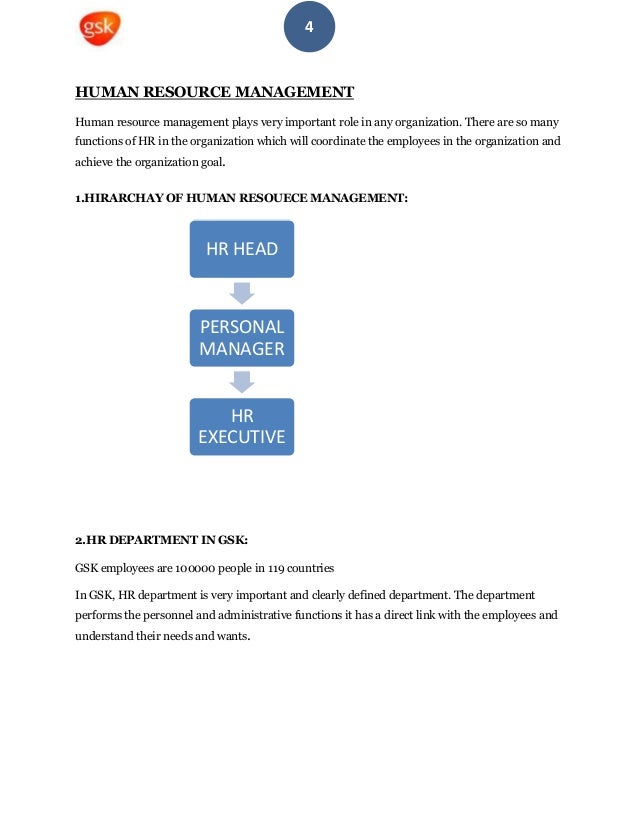 gsk

4

HUMAN RESOURCE MANAGEMENT

Human resource management plays very important role in any organization. There are so many functions of HR in the organization which will coordinate the employees in the organization and achieve the organization goal.

1.HIRARCHAY OF HUMAN RESOUECE MANAGEMENT:

HR HEAD

PERSONAL MANAGER

HR EXECUTIVE

2.HR DEPARTMENT IN GSK:

GSK employees are 100000 people in 119 countries

In GSK, HR department is very important and clearly defined department. The department performs the personnel and administrative functions it has a direct link with the employees and understand their needs and wants.